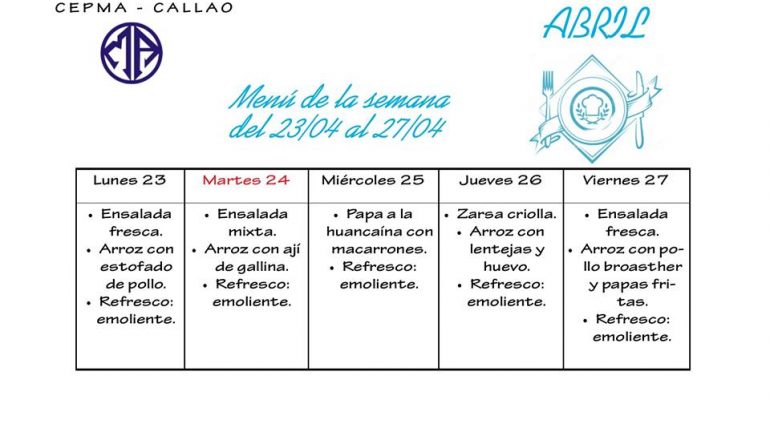 CEPMA - CALLAO

ABRIL

Menú de la semana del 23/04 al 27/04

| Lunes 23 | Martes 24 | Miércoles 25 | Jueves 26 | Viernes 27 |
|---|---|---|---|---|
| • Ensalada fresca. • Arroz con estofado de pollo. • Refresco: emoliente. | • Ensalada mixta. • Arroz con ají de gallina. • Refresco: emoliente. | • Papa a la huancaína con macarrones. • Refresco: emoliente. | • Zarsa criolla. • Arroz con lentejas y huevo. • Refresco: emoliente. | • Ensalada fresca. • Arroz con pollo broasther y papas fritas. • Refresco: emoliente. |